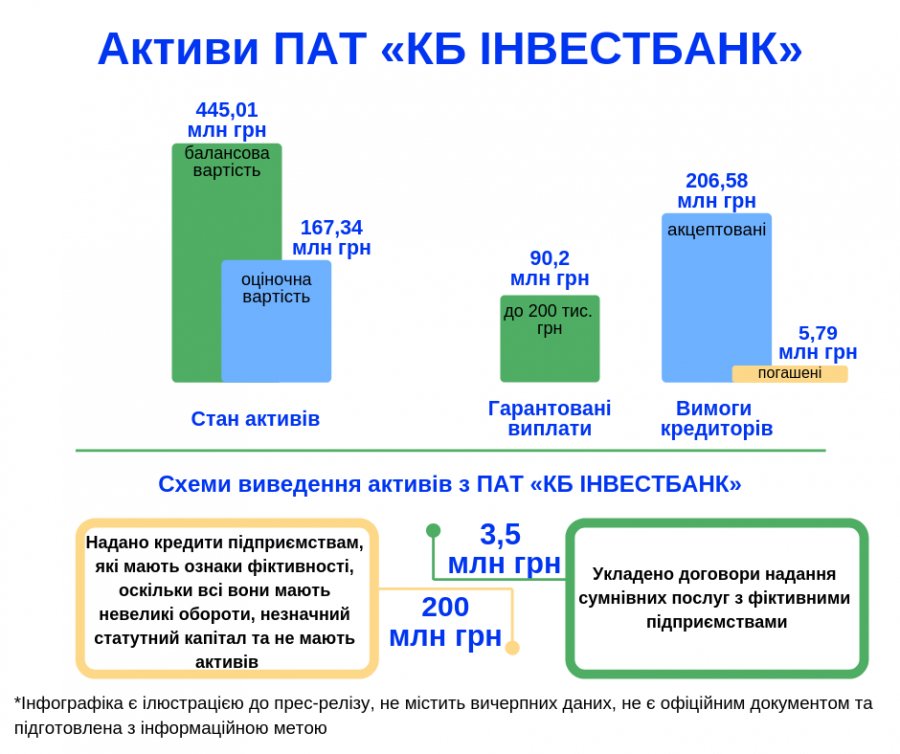 Активи ПАТ «КБ ІНВЕСТБАНК»

445,01 млн грн
балансова вартість

167,34 млн грн
оціночна вартість

Стан активів

90,2 млн грн
до 200 тис. грн

Гарантовані виплати

206,58 млн грн
акцептовані

5,79 млн грн
погашені

Вимоги кредиторів

Схеми виведення активів з ПАТ «КБ ІНВЕСТБАНК»

Надано кредити підприємствам, які мають ознаки фіктивності, оскільки всі вони мають невеликі обороти, незначний статутний капітал та не мають активів

200 млн грн

3,5 млн грн

Укладено договори надання сумнівних послуг з фіктивними підприємствами

*Інфографіка є ілюстрацією до прес-релізу, не містить вичерпних даних, не є офіційним документом та підготовлена з інформаційною метою